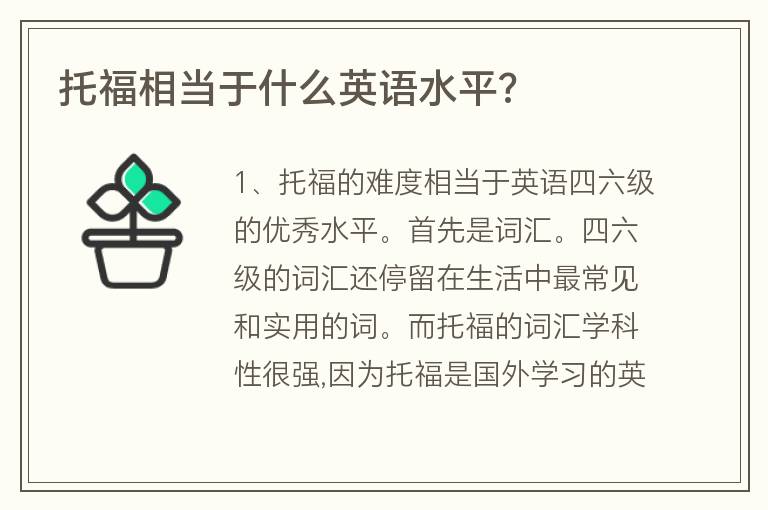 托福相当于什么英语水平?

1、托福的难度相当于英语四六级的优秀水平。首先是词汇。四六级的词汇还停留在生活中最常见和实用的词。而托福的词汇学科性很强,因为托福是国外学习的英